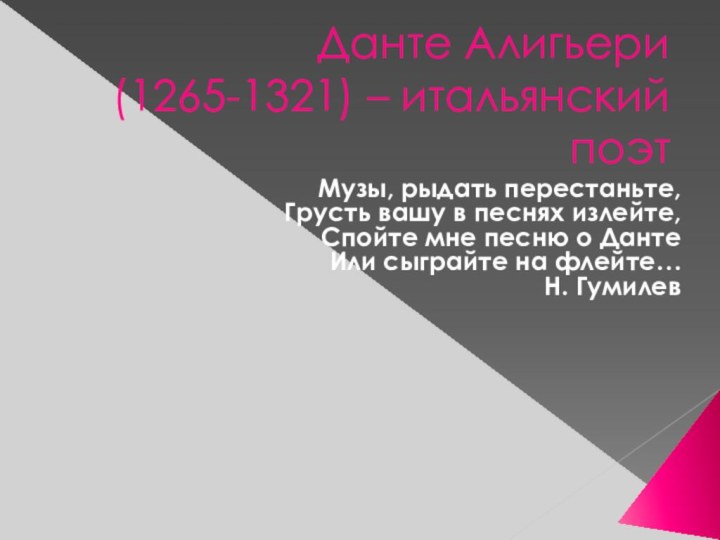 Данте Алигьери (1265-1321) – итальянский поэт

Музы, рыдать перестаньте,
Грусть вашу в песнях излейте,
Спойте мне песню о Данте
Или сыграйте на флейте…
Н. Гумилев